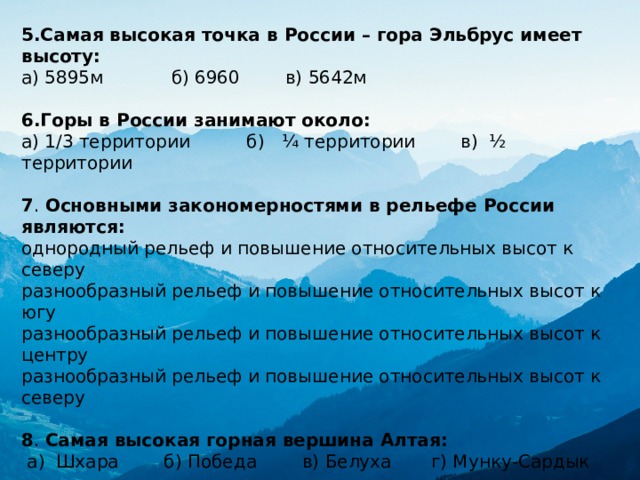 5.Самая высокая точка в России – гора Эльбрус имеет высоту:
а) 5895м б) 6960 в) 5642м

6.Горы в России занимают около:
а) 1/3 территории б) ¼ территории в) ½ территории

7. Основными закономерностями в рельефе России являются:
однородный рельеф и повышение относительных высот к северу
разнообразный рельеф и повышение относительных высот к югу
разнообразный рельеф и повышение относительных высот к центру
разнообразный рельеф и повышение относительных высот к северу

8. Самая высокая горная вершина Алтая:
а) Шхара б) Победа в) Белуха г) Мунку-Сардык